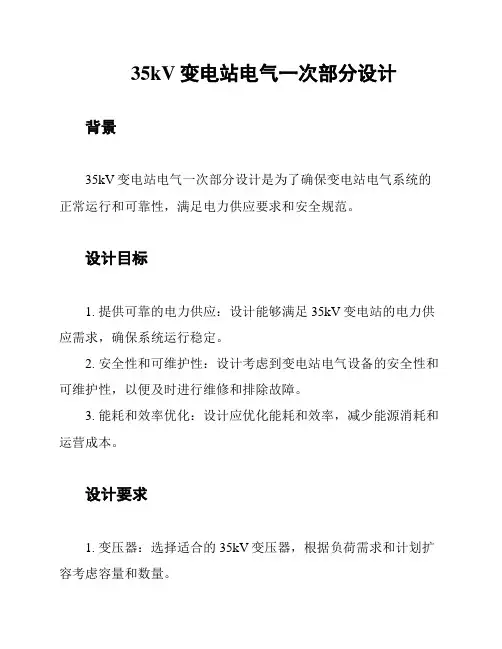 35kV 变电站电气一次部分设计

背景

35kV 变电站电气一次部分设计是为了确保变电站电气系统的正常运行和可靠性，满足电力供应要求和安全规范。

设计目标

1. 提供可靠的电力供应：设计能够满足 35kV 变电站的电力供应需求，确保系统运行稳定。

2. 安全性和可维护性：设计考虑到变电站电气设备的安全性和可维护性，以便及时进行维修和排除故障。

3. 能耗和效率优化：设计应优化能耗和效率，减少能源消耗和运营成本。

设计要求

1. 变压器：选择适合的 35kV 变压器，根据负荷需求和计划扩容考虑容量和数量。